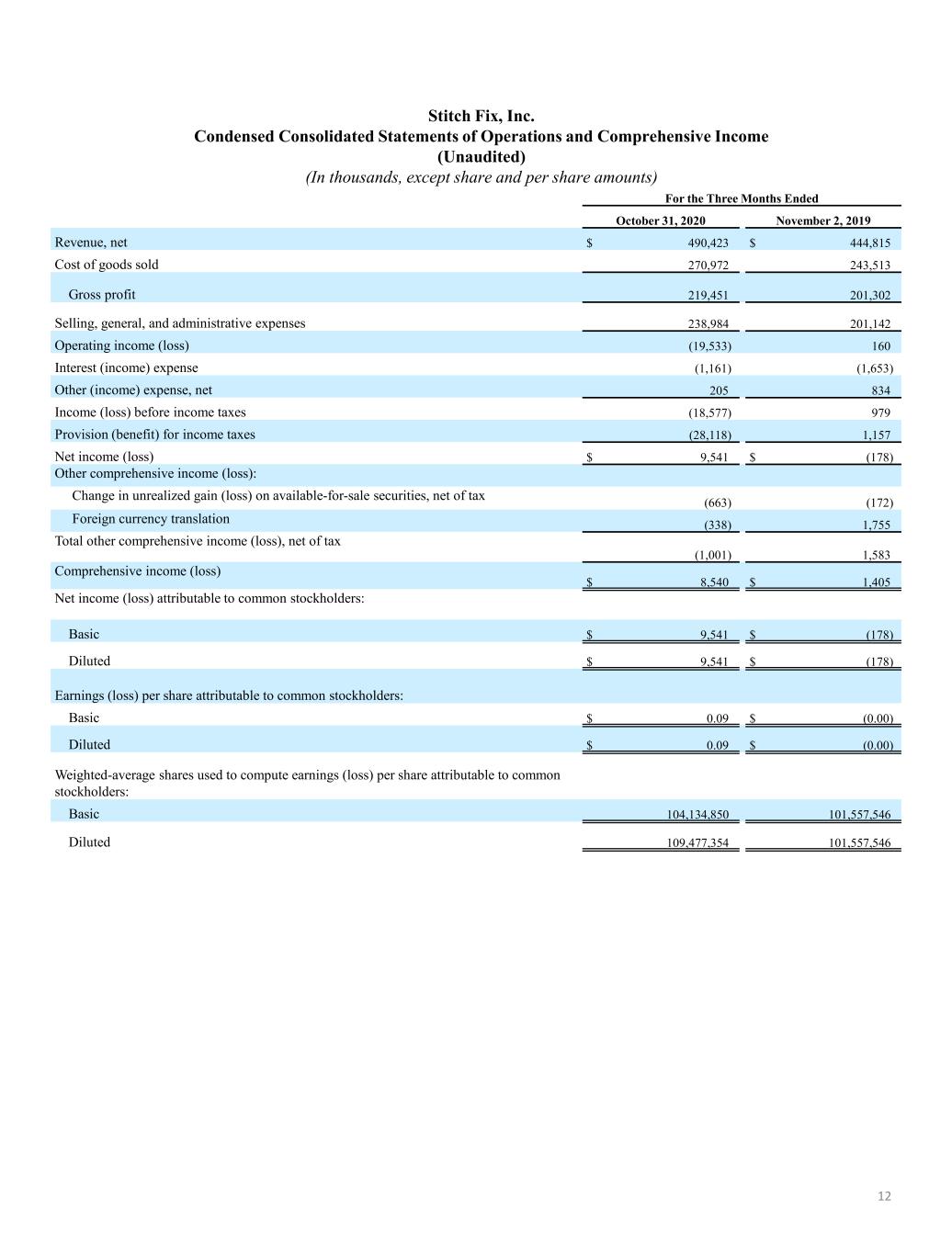 Stitch Fix, Inc.
Condensed Consolidated Statements of Operations and Comprehensive Income
(Unaudited)
(In thousands, except share and per share amounts)

| | For the Three Months Ended | |
|---|---|---|
| | October 31, 2020 | November 2, 2019 |
| Revenue, net | $ 490,423 | $ 444,815 |
| Cost of goods sold | 270,972 | 243,513 |
| Gross profit | 219,451 | 201,302 |
| Selling, general, and administrative expenses | 238,984 | 201,142 |
| Operating income (loss) | (19,533) | 160 |
| Interest (income) expense | (1,161) | (1,653) |
| Other (income) expense, net | 205 | 834 |
| Income (loss) before income taxes | (18,577) | 979 |
| Provision (benefit) for income taxes | (28,118) | 1,157 |
| Net income (loss) | $ 9,541 | $ (178) |
| Other comprehensive income (loss): | | |
| Change in unrealized gain (loss) on available-for-sale securities, net of tax | (663) | (172) |
| Foreign currency translation | (338) | 1,755 |
| Total other comprehensive income (loss), net of tax | (1,001) | 1,583 |
| Comprehensive income (loss) | $ 8,540 | $ 1,405 |
| Net income (loss) attributable to common stockholders: | | |
| Basic | $ 9,541 | $ (178) |
| Diluted | $ 9,541 | $ (178) |
| Earnings (loss) per share attributable to common stockholders: | | |
| Basic | $ 0.09 | $ (0.00) |
| Diluted | $ 0.09 | $ (0.00) |
| Weighted-average shares used to compute earnings (loss) per share attributable to common stockholders: | | |
| Basic | 104,134,850 | 101,557,546 |
| Diluted | 109,477,354 | 101,557,546 |

12